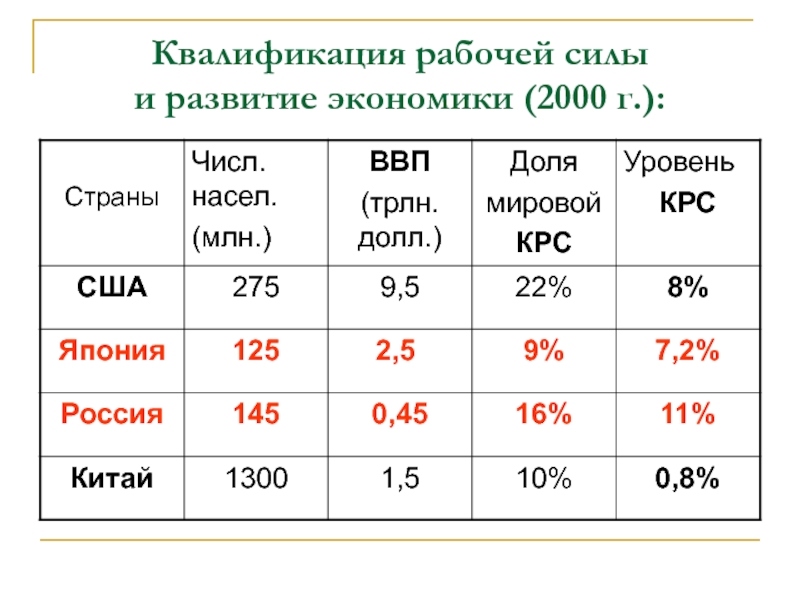 Квалификация рабочей силы и развитие экономики (2000 г.):

| Страны | Числ. насел. (млн.) | ВВП (трлн. долл.) | Доля мировой КРС | Уровень КРС |
|---|---|---|---|---|
| США | 275 | 9,5 | 22% | 8% |
| Япония | 125 | 2,5 | 9% | 7,2% |
| Россия | 145 | 0,45 | 16% | 11% |
| Китай | 1300 | 1,5 | 10% | 0,8% |